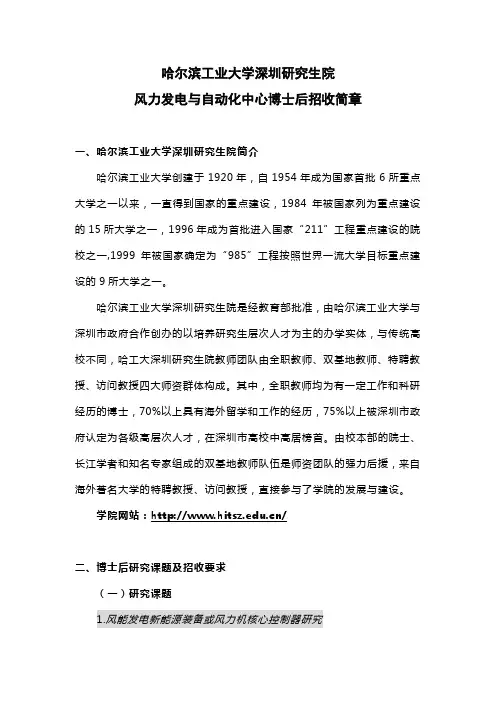 哈尔滨工业大学深圳研究生院
风力发电与自动化中心博士后招收简章

一、哈尔滨工业大学深圳研究生院简介

哈尔滨工业大学创建于 1920 年，自 1954 年成为国家首批 6 所重点大学之一以来，一直得到国家的重点建设，1984 年被国家列为重点建设的 15 所大学之一，1996 年成为首批进入国家“211”工程重点建设的院校之一,1999 年被国家确定为“985”工程按照世界一流大学目标重点建设的 9 所大学之一。

哈尔滨工业大学深圳研究生院是经教育部批准，由哈尔滨工业大学与深圳市政府合作创办的以培养研究生层次人才为主的办学实体，与传统高校不同，哈工大深圳研究生院教师团队由全职教师、双基地教师、特聘教授、访问教授四大师资群体构成。其中，全职教师均为有一定工作和科研经历的博士，70%以上具有海外留学和工作的经历，75%以上被深圳市政府认定为各级高层次人才，在深圳市高校中高居榜首。由校本部的院士、长江学者和知名专家组成的双基地教师队伍是师资团队的强力后援，来自海外著名大学的特聘教授、访问教授，直接参与了学院的发展与建设。

学院网站：http://www.hitsz.edu.cn/

二、博士后研究课题及招收要求

（一）研究课题

1.风能发电新能源装备或风力机核心控制器研究